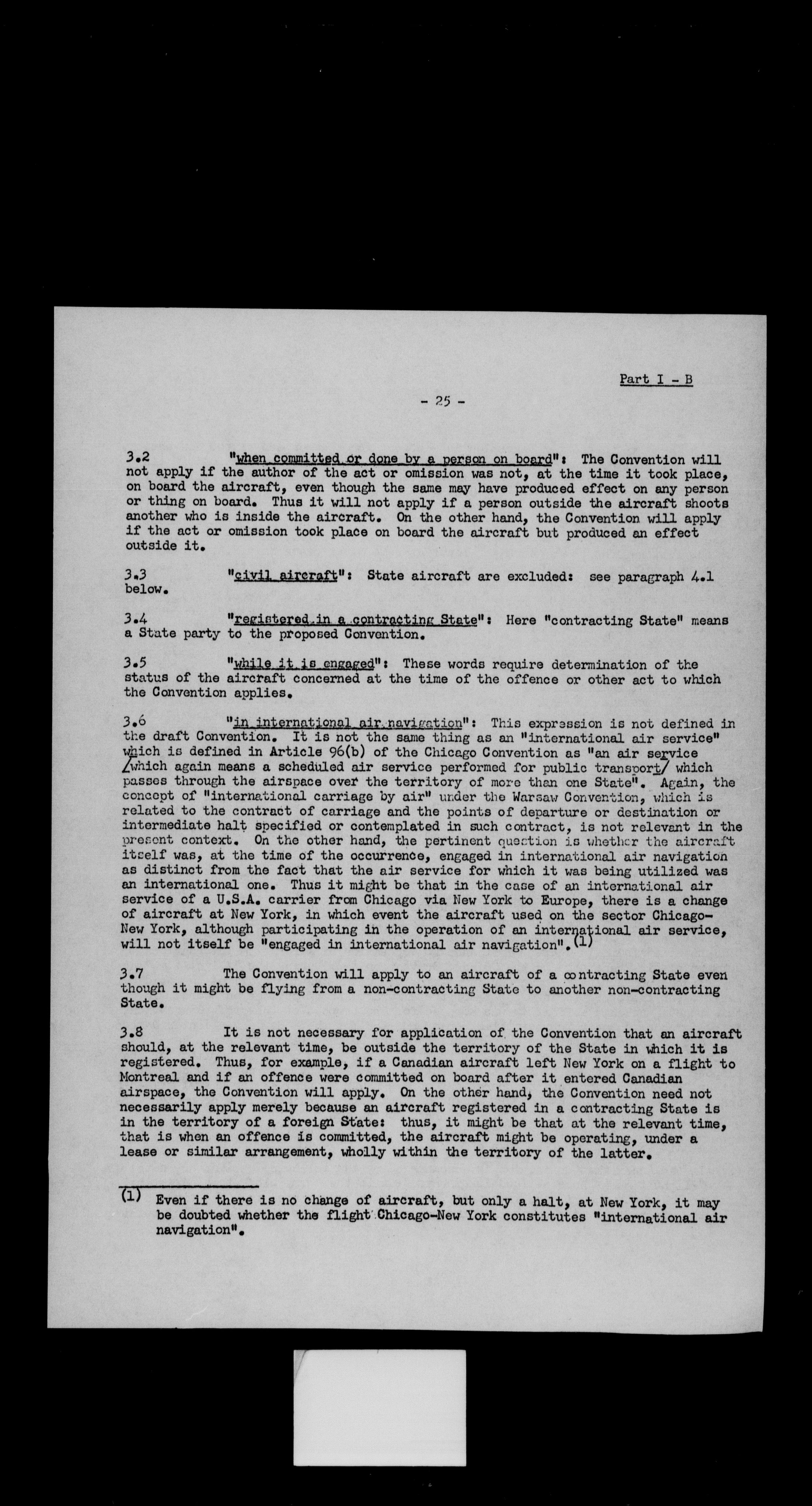 Part I - B

- 25 -

3.2 "when committed or done by a person on board": The Convention will not apply if the author of the act or omission was not, at the time it took place, on board the aircraft, even though the same may have produced effect on any person or thing on board. Thus it will not apply if a person outside the aircraft shoots another who is inside the aircraft. On the other hand, the Convention will apply if the act or omission took place on board the aircraft but produced an effect outside it.

3.3 "civil aircraft": State aircraft are excluded: see paragraph 4.1 below.

3.4 "registered in a contracting State": Here "contracting State" means a State party to the proposed Convention.

3.5 "while it is engaged": These words require determination of the status of the aircraft concerned at the time of the offence or other act to which the Convention applies.

3.6 "in international air navigation": This expression is not defined in the draft Convention. It is not the same thing as an "international air service" which is defined in Article 96(b) of the Chicago Convention as "an air service /which again means a scheduled air service performed for public transport/ which passes through the airspace over the territory of more than one State". Again, the concept of "international carriage by air" under the Warsaw Convention, which is related to the contract of carriage and the points of departure or destination or intermediate halt specified or contemplated in such contract, is not relevant in the present context. On the other hand, the pertinent question is whether the aircraft itself was, at the time of the occurrence, engaged in international air navigation as distinct from the fact that the air service for which it was being utilized was an international one. Thus it might be that in the case of an international air service of a U.S.A. carrier from Chicago via New York to Europe, there is a change of aircraft at New York, in which event the aircraft used on the sector Chicago-New York, although participating in the operation of an international air service, will not itself be "engaged in international air navigation".(1)

3.7 The Convention will apply to an aircraft of a contracting State even though it might be flying from a non-contracting State to another non-contracting State.

3.8 It is not necessary for application of the Convention that an aircraft should, at the relevant time, be outside the territory of the State in which it is registered. Thus, for example, if a Canadian aircraft left New York on a flight to Montreal and if an offence were committed on board after it entered Canadian airspace, the Convention will apply. On the other hand, the Convention need not necessarily apply merely because an aircraft registered in a contracting State is in the territory of a foreign State: thus, it might be that at the relevant time, that is when an offence is committed, the aircraft might be operating, under a lease or similar arrangement, wholly within the territory of the latter.

(1) Even if there is no change of aircraft, but only a halt, at New York, it may be doubted whether the flight Chicago-New York constitutes "international air navigation".